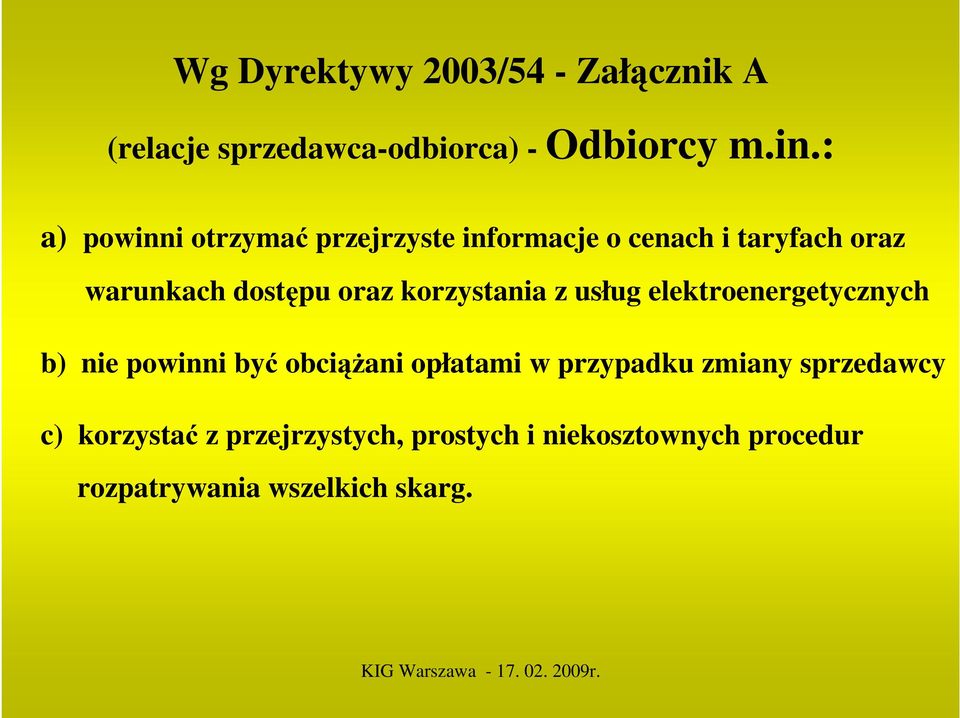 Wg Dyrektywy 2003/54 - Załącznik A

(relacje sprzedawca-odbiorca) - Odbiorcy m.in.:

a) powinni otrzymać przejrzyste informacje o cenach i taryfach oraz warunkach dostępu oraz korzystania z usług elektroenergetycznych

b) nie powinni być obciążani opłatami w przypadku zmiany sprzedawcy

c) korzystać z przejrzystych, prostych i niekosztownych procedur rozpatrywania wszelkich skarg.

KIG Warszawa - 17. 02. 2009r.